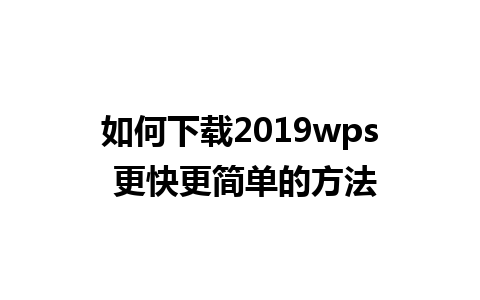 如何下载2019wps
更快更简单的方法